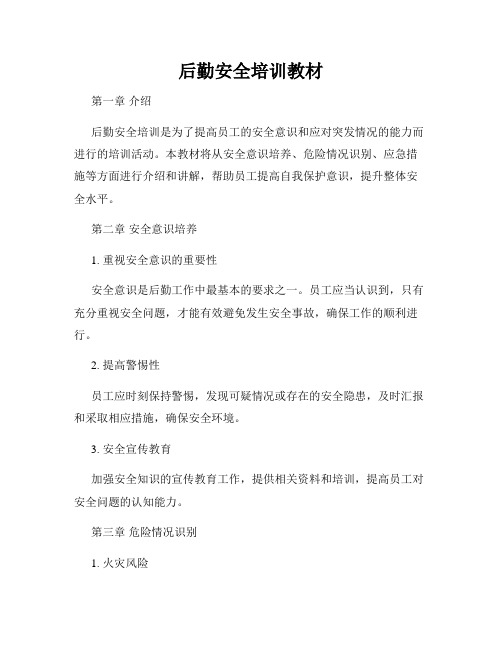 后勤安全培训教材

第一章 介绍

后勤安全培训是为了提高员工的安全意识和应对突发情况的能力而进行的培训活动。本教材将从安全意识培养、危险情况识别、应急措施等方面进行介绍和讲解，帮助员工提高自我保护意识，提升整体安全水平。

第二章 安全意识培养

1. 重视安全意识的重要性

安全意识是后勤工作中最基本的要求之一。员工应当认识到，只有充分重视安全问题，才能有效避免发生安全事故，确保工作的顺利进行。

2. 提高警惕性

员工应时刻保持警惕，发现可疑情况或存在的安全隐患，及时汇报和采取相应措施，确保安全环境。

3. 安全宣传教育

加强安全知识的宣传教育工作，提供相关资料和培训，提高员工对安全问题的认知能力。

第三章 危险情况识别

1. 火灾风险